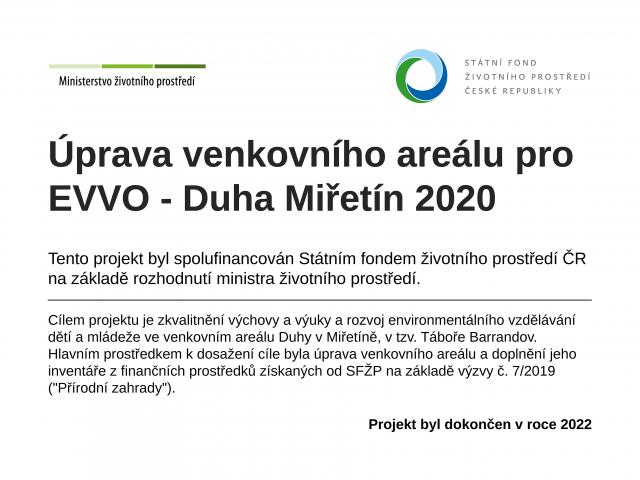 Ministerstvo životního prostředí

STÁTNÍ FOND
ŽIVOTNÍHO PROSTŘEDÍ
ČESKÉ REPUBLIKY

Úprava venkovního areálu pro EVVO - Duha Miřetín 2020

Tento projekt byl spolufinancován Státním fondem životního prostředí ČR na základě rozhodnutí ministra životního prostředí.

Cílem projektu je zkvalitnění výchovy a výuky a rozvoj environmentálního vzdělávání dětí a mládeže ve venkovním areálu Duhy v Miřetíně, v tzv. Táboře Barrandov. Hlavním prostředkem k dosažení cíle byla úprava venkovního areálu a doplnění jeho inventáře z finančních prostředků získaných od SFŽP na základě výzvy č. 7/2019 ("Přírodní zahrady").

Projekt byl dokončen v roce 2022